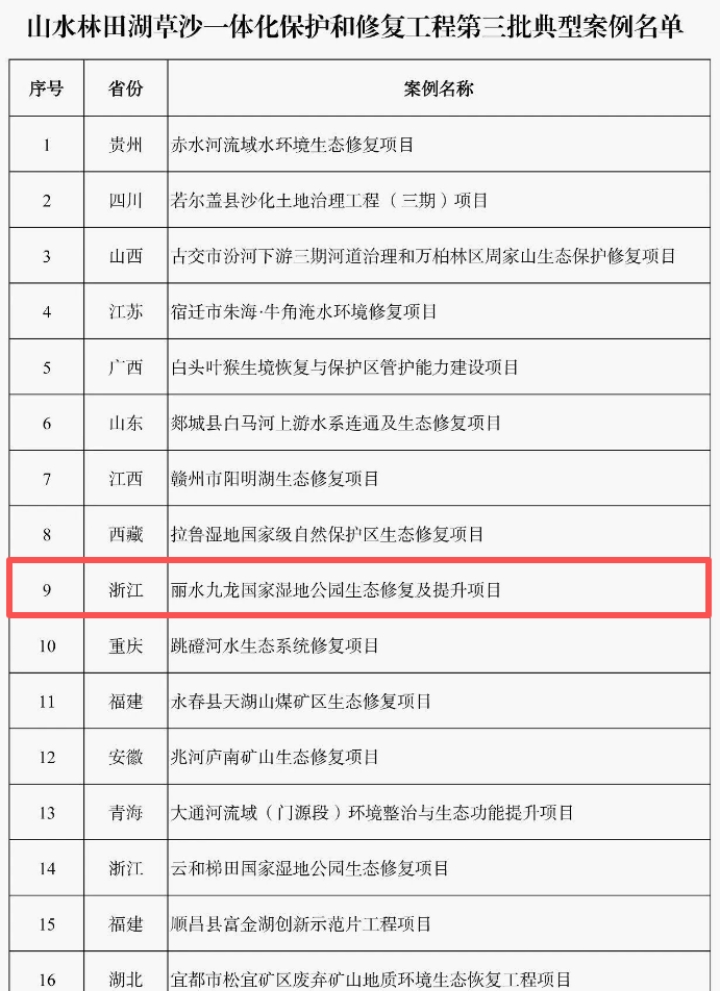 山水林田湖草沙一体化保护和修复工程第三批典型案例名单

| 序号 | 省份 | 案例名称 |
|---|---|---|
| 1 | 贵州 | 赤水河流域水环境生态修复项目 |
| 2 | 四川 | 若尔盖县沙化土地治理工程（三期）项目 |
| 3 | 山西 | 古交市汾河下游三期河道治理和万柏林区周家山生态保护修复项目 |
| 4 | 江苏 | 宿迁市朱海·牛角淹水环境修复项目 |
| 5 | 广西 | 白头叶猴生境恢复与保护区管护能力建设项目 |
| 6 | 山东 | 郯城县白马河上游水系连通及生态修复项目 |
| 7 | 江西 | 赣州市阳明湖生态修复项目 |
| 8 | 西藏 | 拉鲁湿地国家级自然保护区生态修复项目 |
| 9 | 浙江 | 丽水九龙国家湿地公园生态修复及提升项目 |
| 10 | 重庆 | 跳磴河水生态系统修复项目 |
| 11 | 福建 | 永春县天湖山煤矿区生态修复项目 |
| 12 | 安徽 | 兆河庐南矿山生态修复项目 |
| 13 | 青海 | 大通河流域（门源段）环境整治与生态功能提升项目 |
| 14 | 浙江 | 云和梯田国家湿地公园生态修复项目 |
| 15 | 福建 | 顺昌县富金湖创新示范片工程项目 |
| 16 | 湖北 | 宜都市松宜矿区废弃矿山地质环境生态恢复工程项目 |